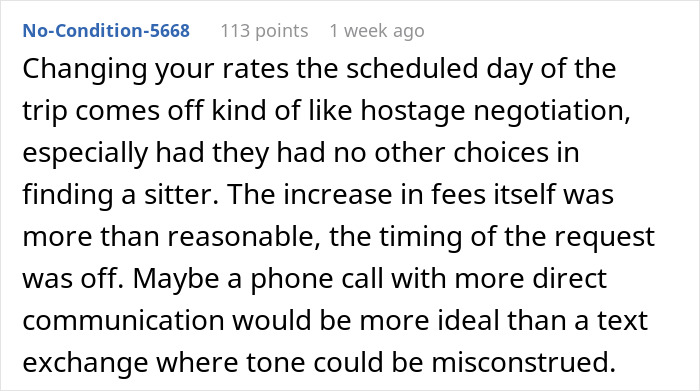 No-Condition-5668 113 points 1 week ago

Changing your rates the scheduled day of the trip comes off kind of like hostage negotiation, especially had they had no other choices in finding a sitter. The increase in fees itself was more than reasonable, the timing of the request was off. Maybe a phone call with more direct communication would be more ideal than a text exchange where tone could be misconstrued.